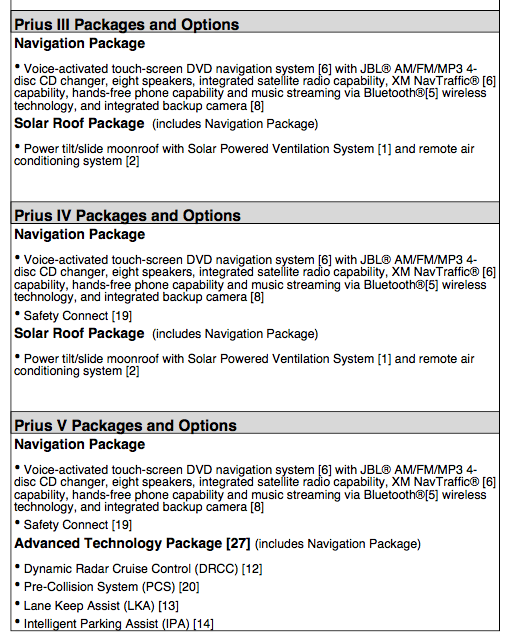 Prius III Packages and Options

Navigation Package

• Voice-activated touch-screen DVD navigation system [6] with JBL® AM/FM/MP3 4-disc CD changer, eight speakers, integrated satellite radio capability, XM NavTraffic® [6] capability, hands-free phone capability and music streaming via Bluetooth®[5] wireless technology, and integrated backup camera [8]

Solar Roof Package (includes Navigation Package)

• Power tilt/slide moonroof with Solar Powered Ventilation System [1] and remote air conditioning system [2]

Prius IV Packages and Options

Navigation Package

• Voice-activated touch-screen DVD navigation system [6] with JBL® AM/FM/MP3 4-disc CD changer, eight speakers, integrated satellite radio capability, XM NavTraffic® [6] capability, hands-free phone capability and music streaming via Bluetooth®[5] wireless technology, and integrated backup camera [8]

• Safety Connect [19]

Solar Roof Package (includes Navigation Package)

• Power tilt/slide moonroof with Solar Powered Ventilation System [1] and remote air conditioning system [2]

Prius V Packages and Options

Navigation Package

• Voice-activated touch-screen DVD navigation system [6] with JBL® AM/FM/MP3 4-disc CD changer, eight speakers, integrated satellite radio capability, XM NavTraffic® [6] capability, hands-free phone capability and music streaming via Bluetooth®[5] wireless technology, and integrated backup camera [8]

• Safety Connect [19]

Advanced Technology Package [27] (includes Navigation Package)

• Dynamic Radar Cruise Control (DRCC) [12]

• Pre-Collision System (PCS) [20]

• Lane Keep Assist (LKA) [13]

• Intelligent Parking Assist (IPA) [14]